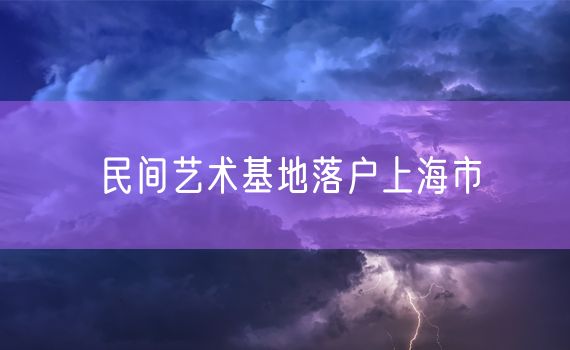 民间艺术基地落户上海市